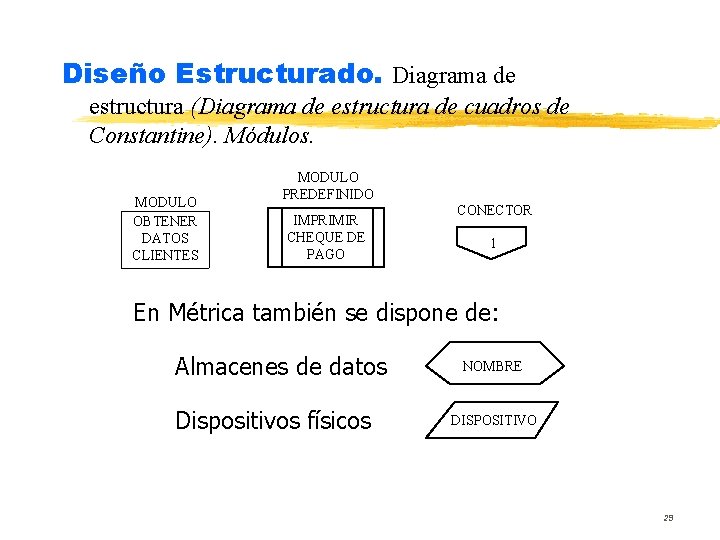 Diseño Estructurado. Diagrama de estructura (Diagrama de estructura de cuadros de Constantine). Módulos.

MODULO

OBTENER
DATOS
CLIENTES

MODULO
PREDEFINIDO

IMPRIMIR
CHEQUE DE
PAGO

CONECTOR

1

En Métrica también se dispone de:

Almacenes de datos

NOMBRE

Dispositivos físicos

DISPOSITIVO

29